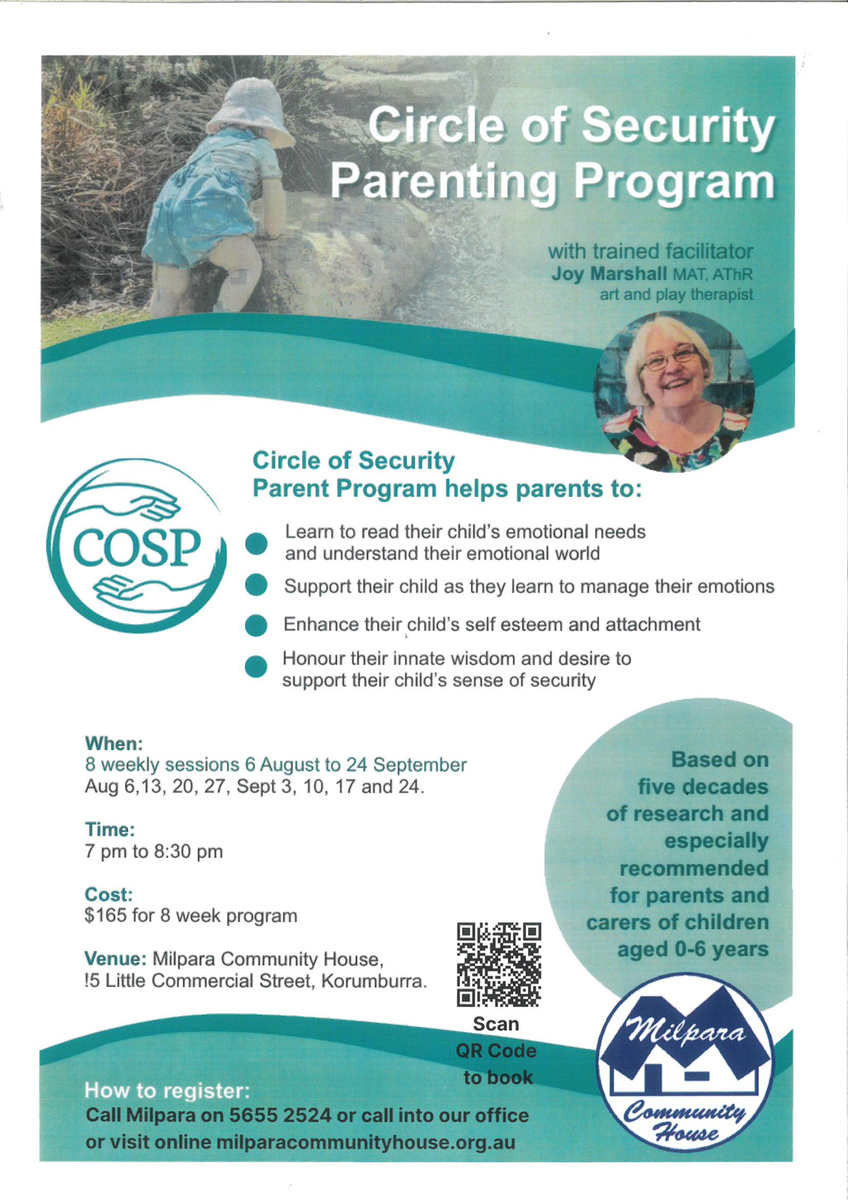 Circle of Security Parenting Program

with trained facilitator
Joy Marshall MAT, AThR
art and play therapist

COSP

Circle of Security Parent Program helps parents to:

Learn to read their child's emotional needs and understand their emotional world

Support their child as they learn to manage their emotions

Enhance their child's self esteem and attachment

Honour their innate wisdom and desire to support their child's sense of security

When:
8 weekly sessions 6 August to 24 September
Aug 6,13, 20, 27, Sept 3, 10, 17 and 24.

Time:
7 pm to 8:30 pm

Cost:
$165 for 8 week program

Venue: Milpara Community House, !5 Little Commercial Street, Korumburra.

Based on five decades of research and especially recommended for parents and carers of children aged 0-6 years

Scan QR Code to book

Milpara Community House

How to register:
Call Milpara on 5655 2524 or call into our office or visit online milparacommunityhouse.org.au